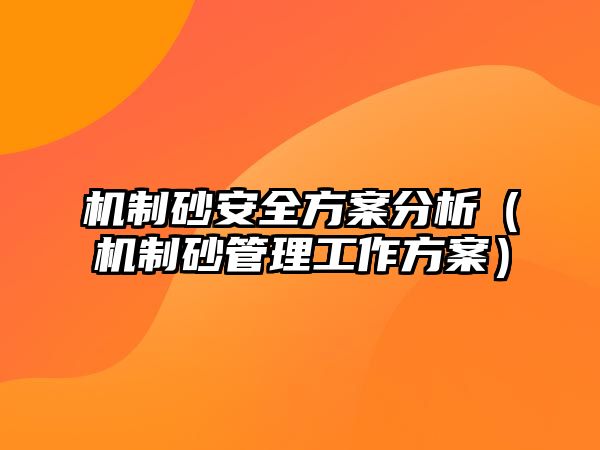 机制砂安全方案分析（机制砂管理工作方案）